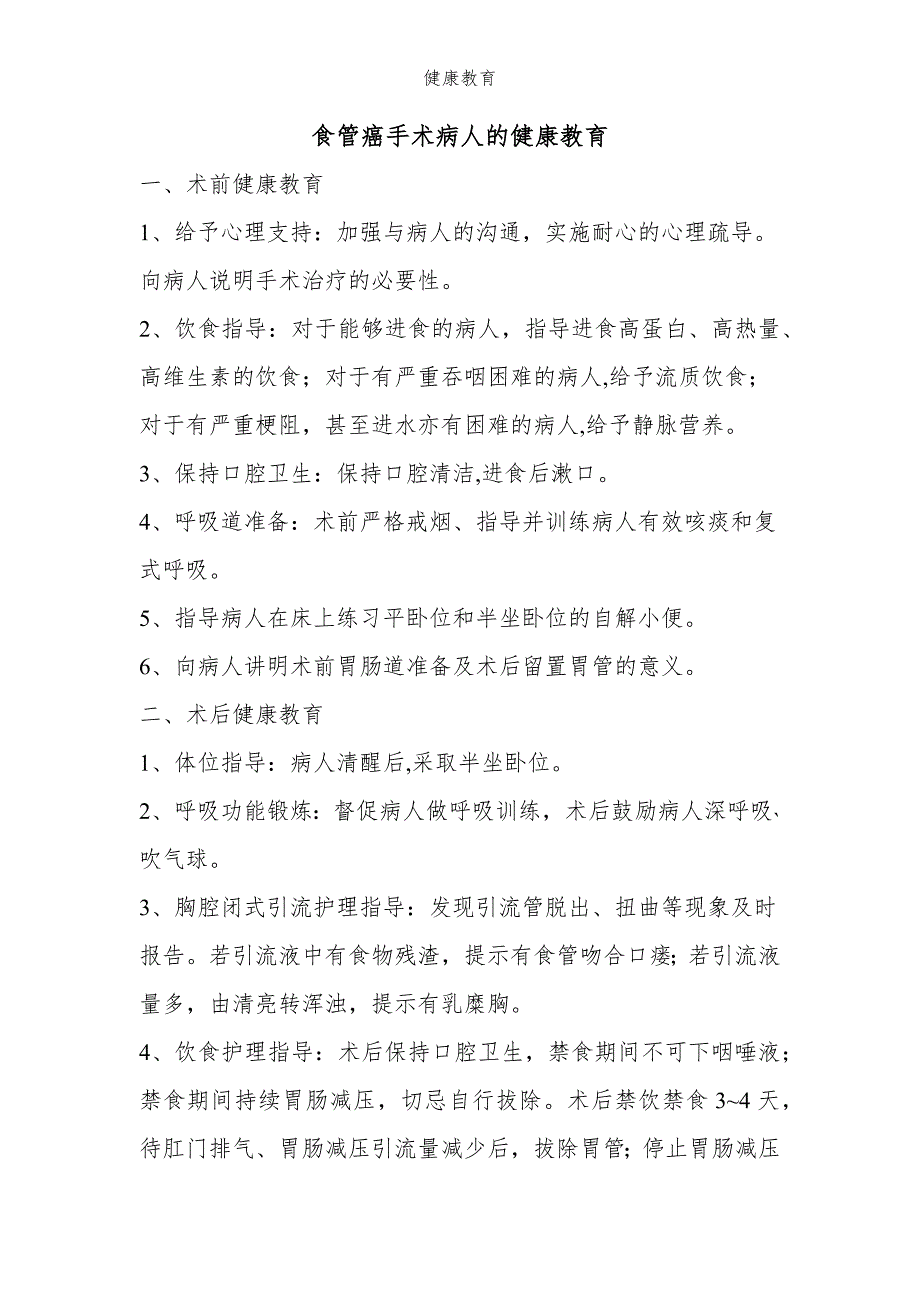 健康教育

食管癌手术病人的健康教育

一、术前健康教育

1、给予心理支持：加强与病人的沟通，实施耐心的心理疏导。向病人说明手术治疗的必要性。

2、饮食指导：对于能够进食的病人，指导进食高蛋白、高热量、高维生素的饮食；对于有严重吞咽困难的病人,给予流质饮食；对于有严重梗阻，甚至进水亦有困难的病人,给予静脉营养。

3、保持口腔卫生：保持口腔清洁,进食后漱口。

4、呼吸道准备：术前严格戒烟、指导并训练病人有效咳痰和复式呼吸。

5、指导病人在床上练习平卧位和半坐卧位的自解小便。

6、向病人讲明术前胃肠道准备及术后留置胃管的意义。

二、术后健康教育

1、体位指导：病人清醒后,采取半坐卧位。

2、呼吸功能锻炼：督促病人做呼吸训练，术后鼓励病人深呼吸、吹气球。

3、胸腔闭式引流护理指导：发现引流管脱出、扭曲等现象及时报告。若引流液中有食物残渣，提示有食管吻合口瘘；若引流液量多，由清亮转浑浊，提示有乳糜胸。

4、饮食护理指导：术后保持口腔卫生，禁食期间不可下咽唾液；禁食期间持续胃肠减压，切忌自行拔除。术后禁饮禁食 3~4 天，待肛门排气、胃肠减压引流量减少后，拔除胃管；停止胃肠减压